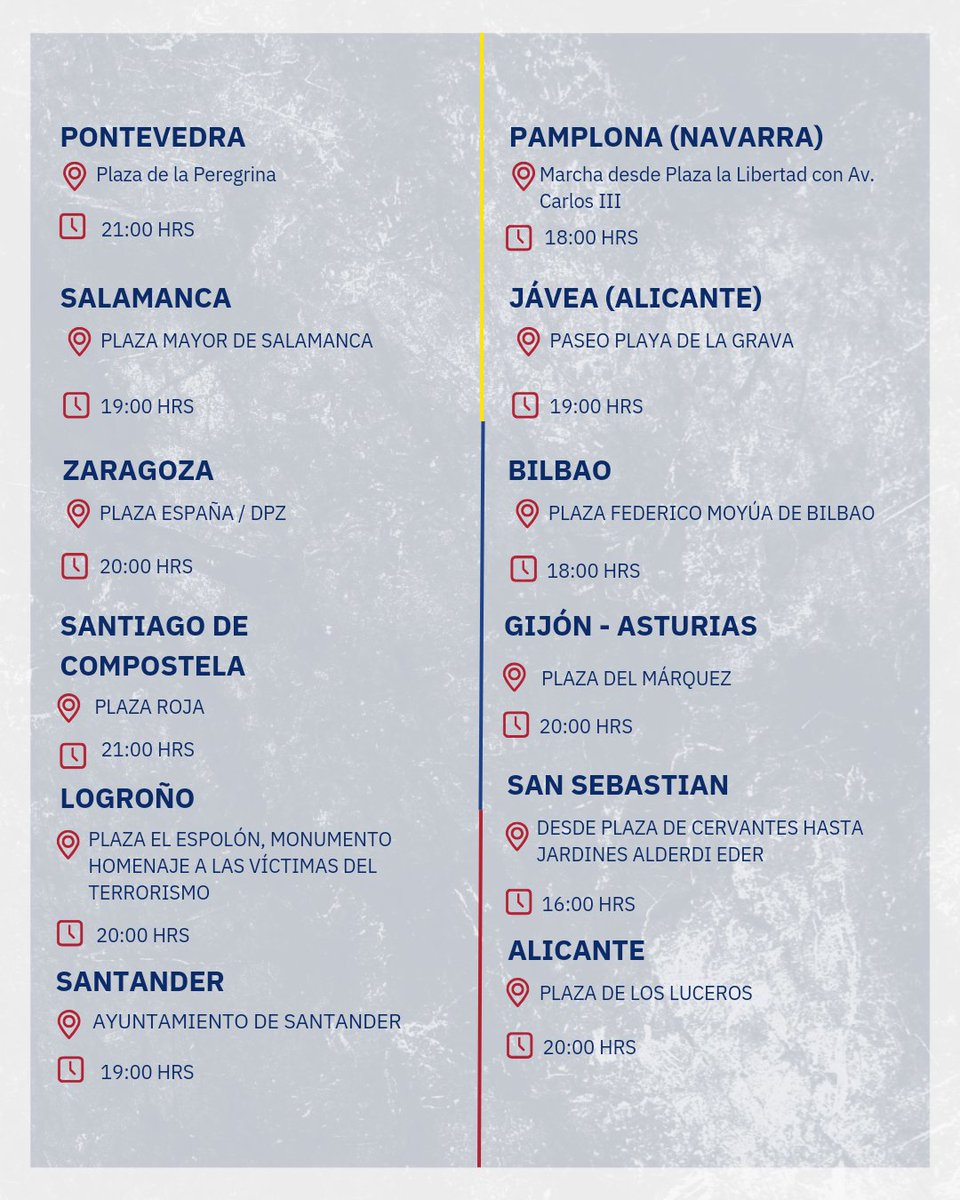 PONTEVEDRA
Plaza de la Peregrina
21:00 HRS

SALAMANCA
PLAZA MAYOR DE SALAMANCA
19:00 HRS

ZARAGOZA
PLAZA ESPAÑA / DPZ
20:00 HRS

SANTIAGO DE COMPOSTELA
PLAZA ROJA
21:00 HRS

LOGROÑO
PLAZA EL ESPOLÓN, MONUMENTO HOMENAJE A LAS VÍCTIMAS DEL TERRORISMO
20:00 HRS

SANTANDER
AYUNTAMIENTO DE SANTANDER
19:00 HRS

PAMPLONA (NAVARRA)
Marcha desde Plaza la Libertad con Av. Carlos III
18:00 HRS

JÁVEA (ALICANTE)
PASEO PLAYA DE LA GRAVA
19:00 HRS

BILBAO
PLAZA FEDERICO MOYÚA DE BILBAO
18:00 HRS

GIJÓN - ASTURIAS
PLAZA DEL MÁRQUEZ
20:00 HRS

SAN SEBASTIAN
DESDE PLAZA DE CERVANTES HASTA JARDINES ALDERDI EDER
16:00 HRS

ALICANTE
PLAZA DE LOS LUCEROS
20:00 HRS